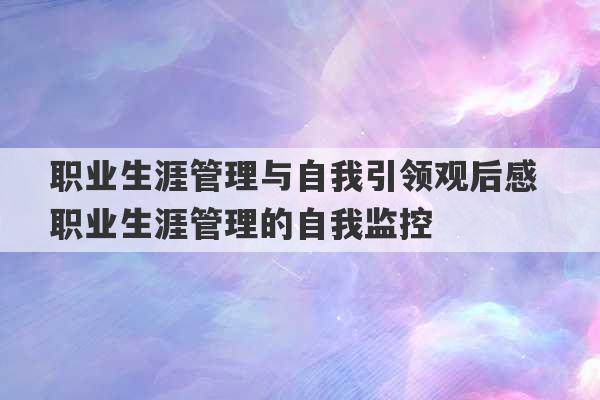 职业生涯管理与自我引领观后感
职业生涯管理的自我监控